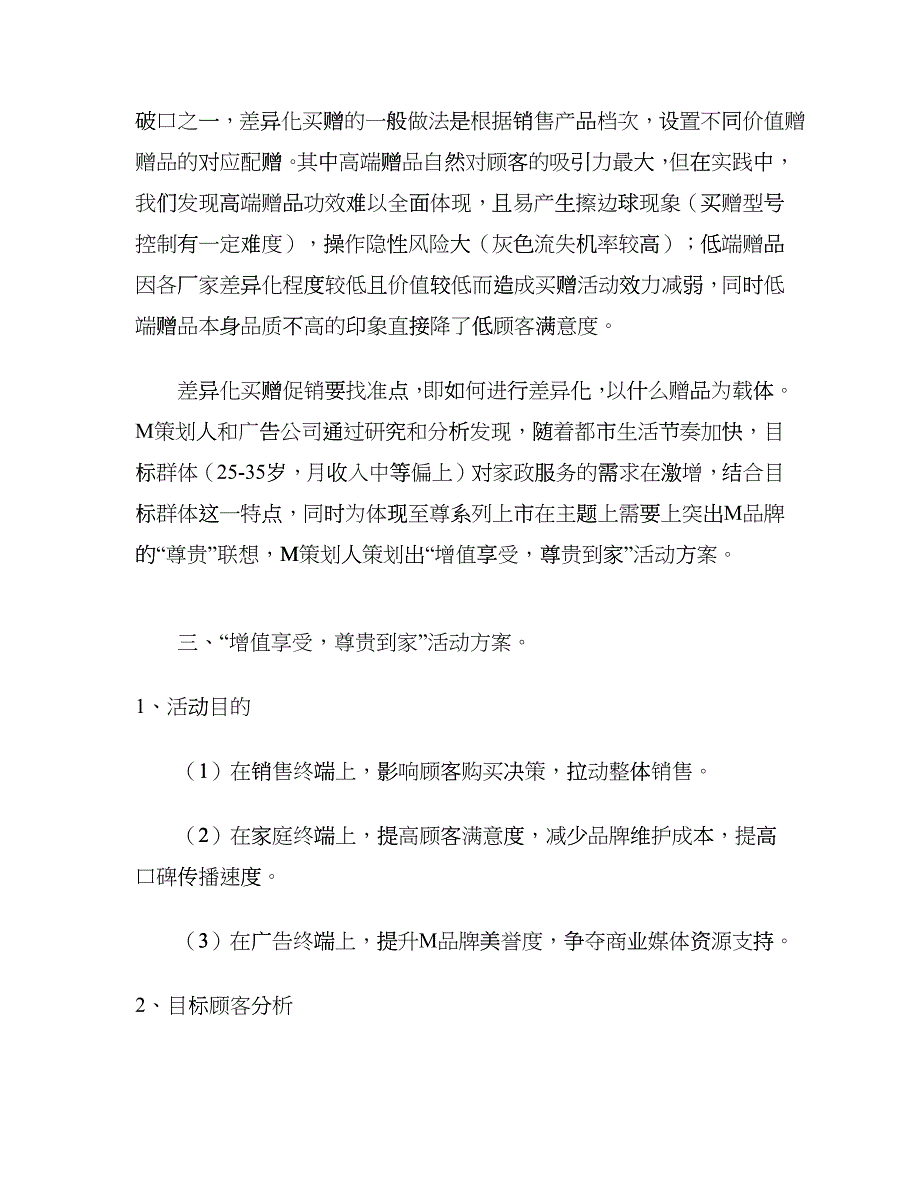 破口之一，差异化买赠的一般做法是根据销售产品档次，设置不同价值赠赠品的对应配赠。其中高端赠品自然对顾客的吸引力最大，但在实践中，我们发现高端赠品功效难以全面体现，且易产生擦边球现象（买赠型号控制有一定难度），操作隐性风险大（灰色流失机率较高）；低端赠品因各厂家差异化程度较低且价值较低而造成买赠活动效力减弱，同时低端赠品本身品质不高的印象直接降了低顾客满意度。

差异化买赠促销要找准点，即如何进行差异化，以什么赠品为载体。M策划人和广告公司通过研究和分析发现，随着都市生活节奏加快，目标群体（25-35岁，月收入中等偏上）对家政服务的需求在激增，结合目标群体这一特点，同时为体现至尊系列上市在主题上需要上突出M品牌的“尊贵”联想，M策划人策划出“增值享受，尊贵到家”活动方案。

三、“增值享受，尊贵到家”活动方案。

1、活动目的

（1）在销售终端上，影响顾客购买决策，拉动整体销售。

（2）在家庭终端上，提高顾客满意度，减少品牌维护成本，提高口碑传播速度。

（3）在广告终端上，提升M品牌美誉度，争夺商业媒体资源支持。

2、目标顾客分析